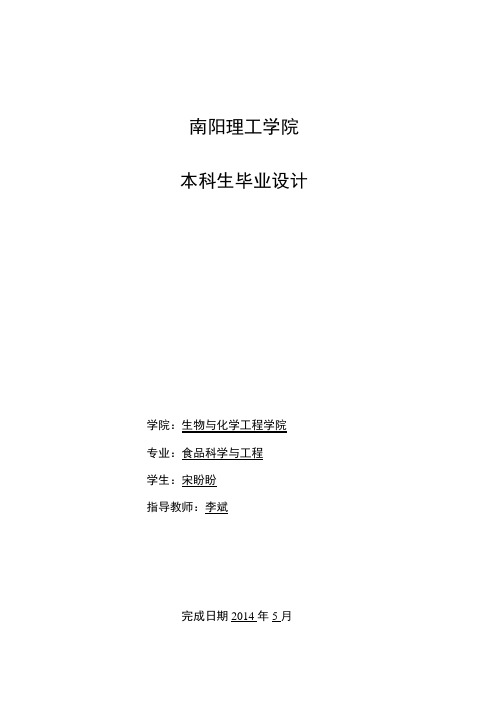 南阳理工学院

本科生毕业设计

学院：生物与化学工程学院

专业：食品科学与工程

学生：宋盼盼

指导教师：李斌

完成日期 2014 年 5 月